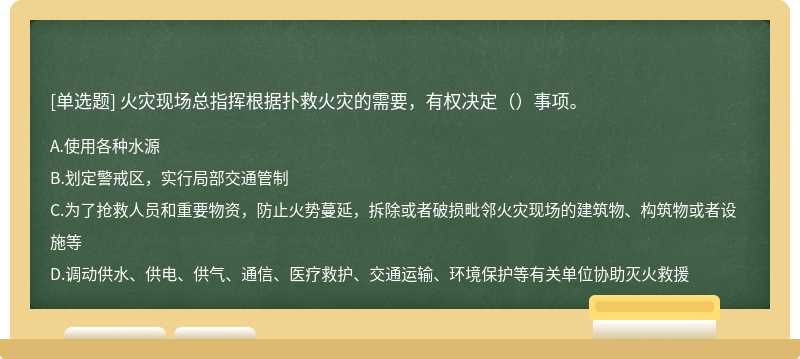 [单选题] 火灾现场总指挥根据扑救火灾的需要，有权决定（）事项。

A.使用各种水源

B.划定警戒区，实行局部交通管制

C.为了抢救人员和重要物资，防止火势蔓延，拆除或者破损毗邻火灾现场的建筑物、构筑物或者设施等

D.调动供水、供电、供气、通信、医疗救护、交通运输、环境保护等有关单位协助灭火救援